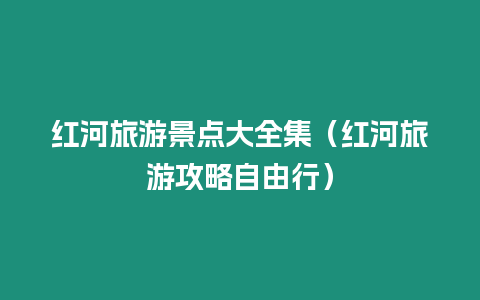 红河旅游景点大全集（红河旅游攻略自由行）